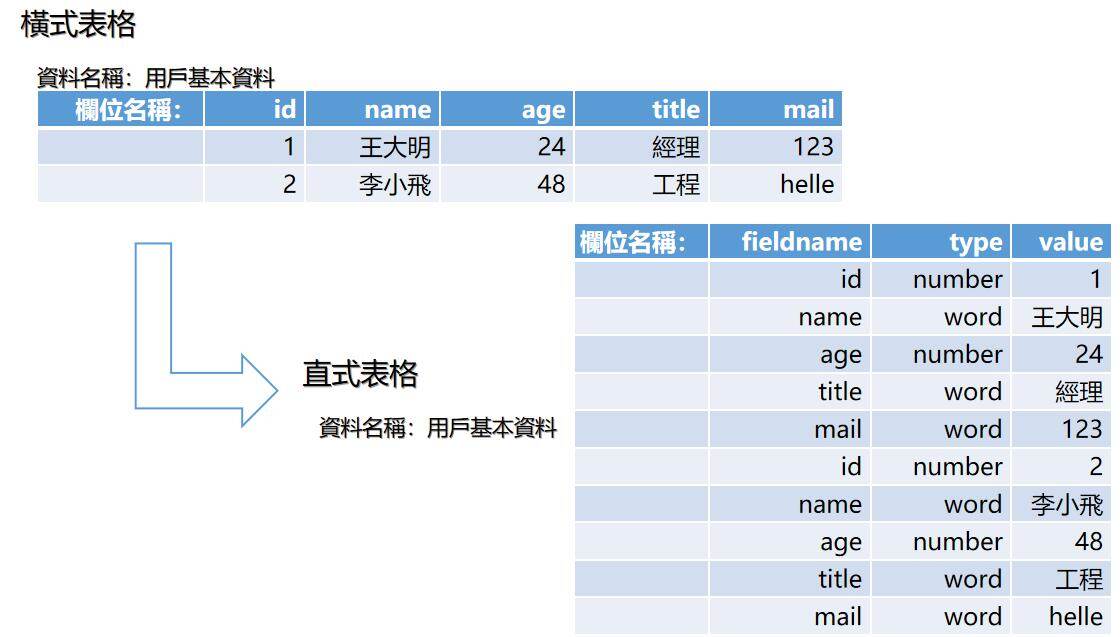 橫式表格

資料名稱：用戶基本資料

| 欄位名稱： | id | name | age | title | mail |
|---|---|---|---|---|---|
| | 1 | 王大明 | 24 | 經理 | 123 |
| | 2 | 李小飛 | 48 | 工程 | helle |

直式表格

資料名稱：用戶基本資料

| 欄位名稱： | fieldname | type | value |
|---|---|---|---|
| | id | number | 1 |
| | name | word | 王大明 |
| | age | number | 24 |
| | title | word | 經理 |
| | mail | word | 123 |
| | id | number | 2 |
| | name | word | 李小飛 |
| | age | number | 48 |
| | title | word | 工程 |
| | mail | word | helle |